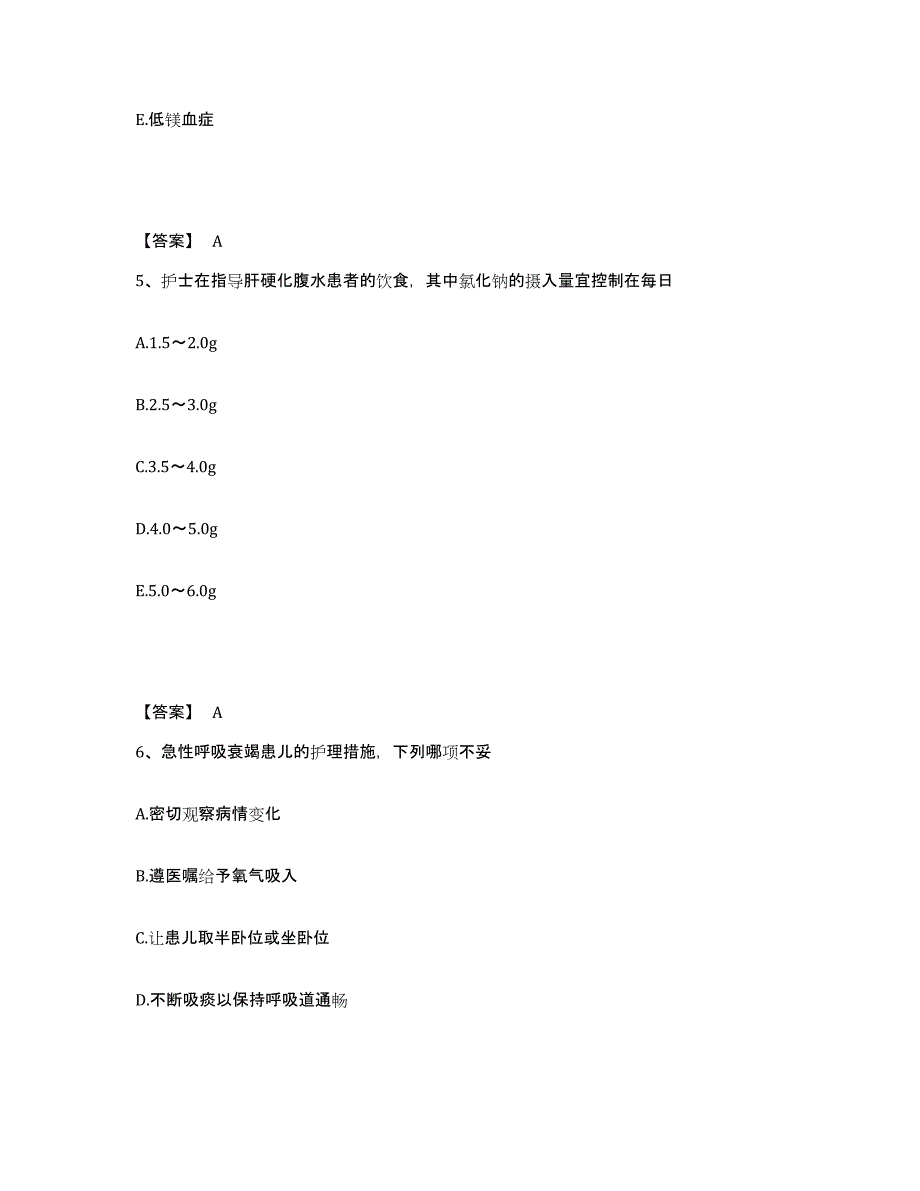 E.低镁血症

【答案】 A

5、护士在指导肝硬化腹水患者的饮食，其中氯化钠的摄入量宜控制在每日

A.1.5～2.0g

B.2.5～3.0g

C.3.5～4.0g

D.4.0～5.0g

E.5.0～6.0g

【答案】 A

6、急性呼吸衰竭患儿的护理措施，下列哪项不妥

A.密切观察病情变化

B.遵医嘱给予氧气吸入

C.让患儿取半卧位或坐卧位

D.不断吸痰以保持呼吸道通畅